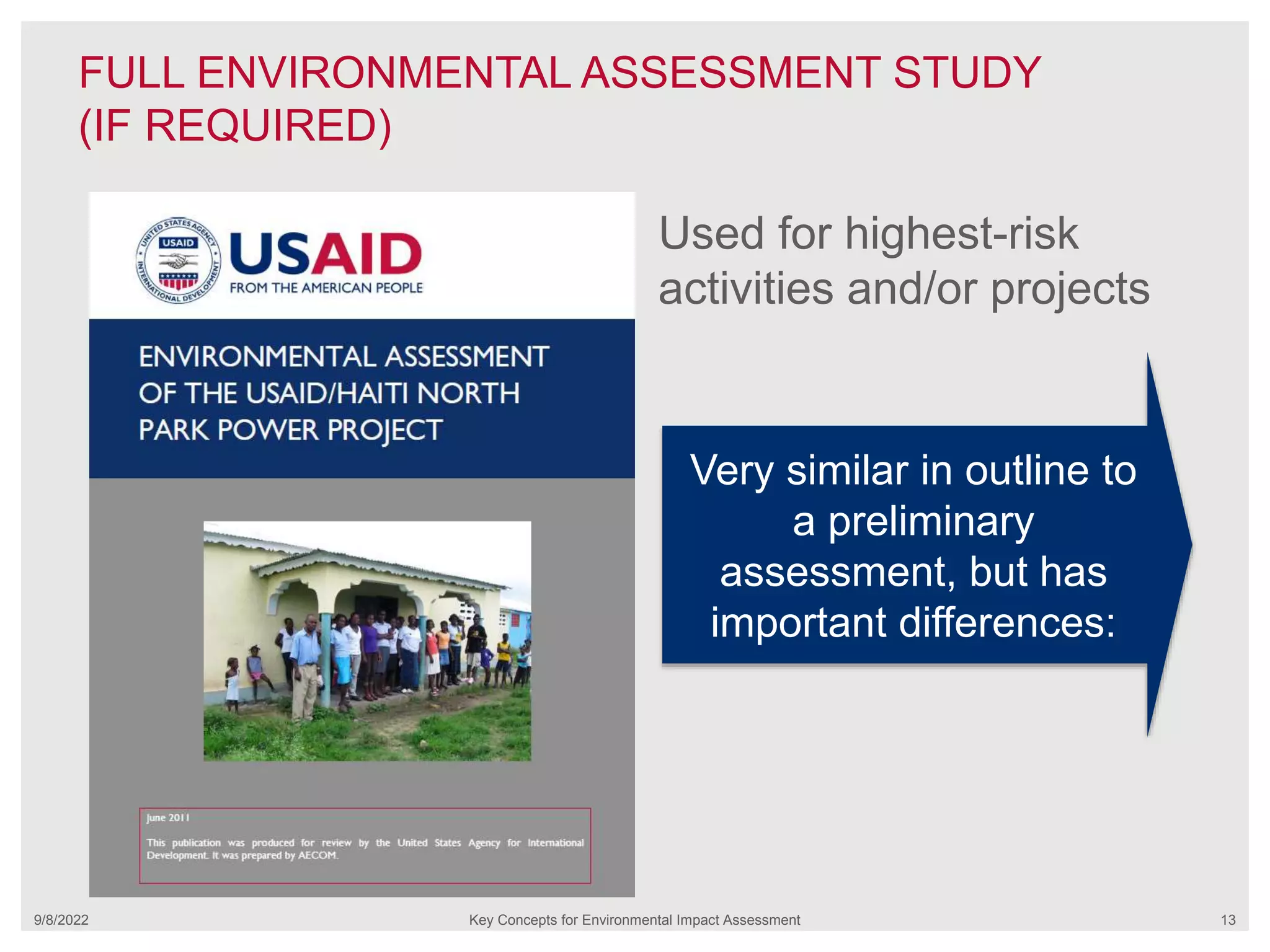 FULL ENVIRONMENTAL ASSESSMENT STUDY (IF REQUIRED)

UNITED STATES AGENCY INTERNATIONAL DEVELOPMENT USAID

USAID FROM THE AMERICAN PEOPLE

ENVIRONMENTAL ASSESSMENT OF THE USAID/HAITI NORTH PARK POWER PROJECT

June 2011

This publication was produced for review by the United States Agency for International Development. It was prepared by AECOM.

Used for highest-risk activities and/or projects

Very similar in outline to a preliminary assessment, but has important differences:

9/8/2022

Key Concepts for Environmental Impact Assessment

13